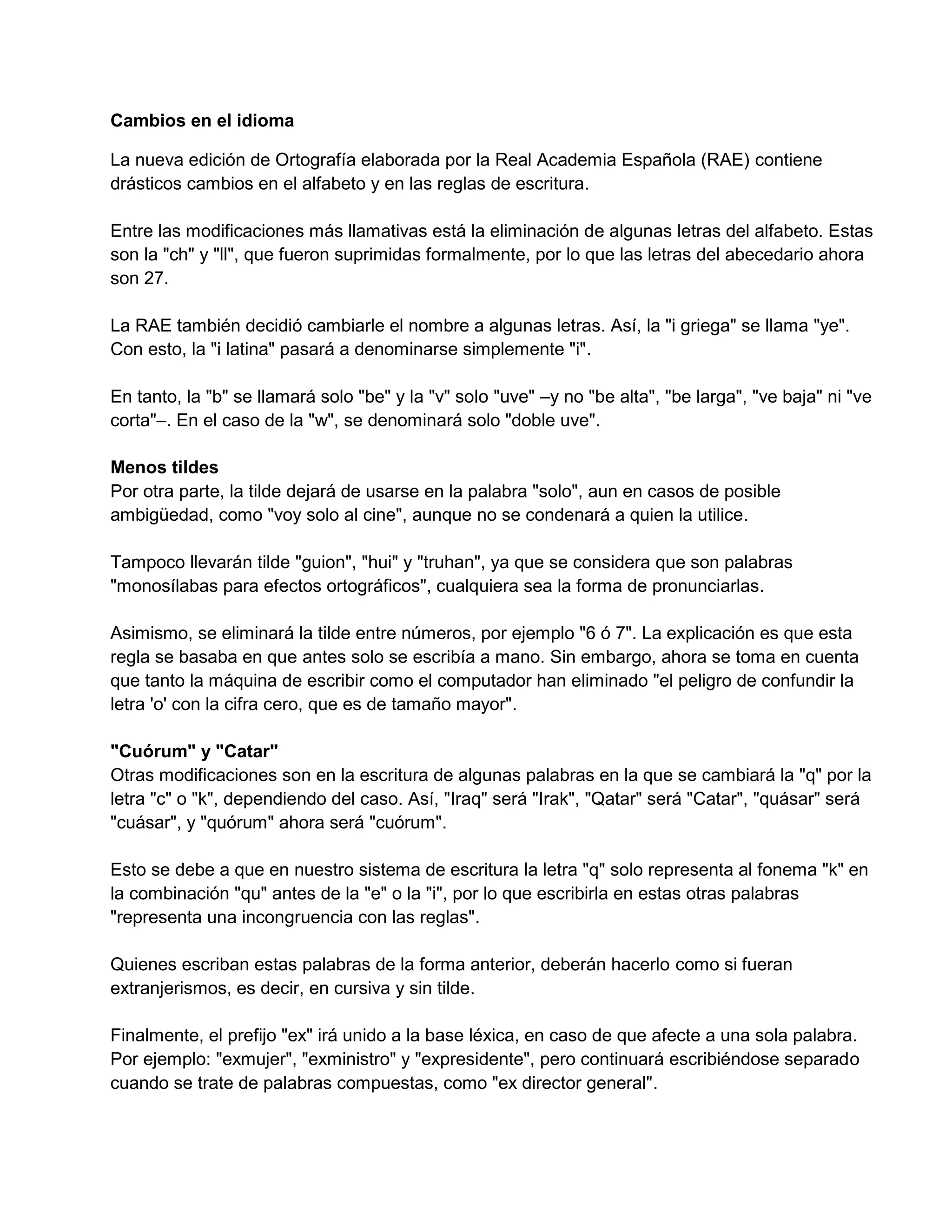 **Cambios en el idioma**

La nueva edición de Ortografía elaborada por la Real Academia Española (RAE) contiene drásticos cambios en el alfabeto y en las reglas de escritura.

Entre las modificaciones más llamativas está la eliminación de algunas letras del alfabeto. Estas son la "ch" y "ll", que fueron suprimidas formalmente, por lo que las letras del abecedario ahora son 27.

La RAE también decidió cambiarle el nombre a algunas letras. Así, la "i griega" se llama "ye". Con esto, la "i latina" pasará a denominarse simplemente "i".

En tanto, la "b" se llamará solo "be" y la "v" solo "uve" –y no "be alta", "be larga", "ve baja" ni "ve corta"–. En el caso de la "w", se denominará solo "doble uve".

**Menos tildes**
Por otra parte, la tilde dejará de usarse en la palabra "solo", aun en casos de posible ambigüedad, como "voy solo al cine", aunque no se condenará a quien la utilice.

Tampoco llevarán tilde "guion", "hui" y "truhan", ya que se considera que son palabras "monosílabas para efectos ortográficos", cualquiera sea la forma de pronunciarlas.

Asimismo, se eliminará la tilde entre números, por ejemplo "6 ó 7". La explicación es que esta regla se basaba en que antes solo se escribía a mano. Sin embargo, ahora se toma en cuenta que tanto la máquina de escribir como el computador han eliminado "el peligro de confundir la letra 'o' con la cifra cero, que es de tamaño mayor".

**"Cuórum" y "Catar"**
Otras modificaciones son en la escritura de algunas palabras en la que se cambiará la "q" por la letra "c" o "k", dependiendo del caso. Así, "Iraq" será "Irak", "Qatar" será "Catar", "quásar" será "cuásar", y "quórum" ahora será "cuórum".

Esto se debe a que en nuestro sistema de escritura la letra "q" solo representa al fonema "k" en la combinación "qu" antes de la "e" o la "i", por lo que escribirla en estas otras palabras "representa una incongruencia con las reglas".

Quienes escriban estas palabras de la forma anterior, deberán hacerlo como si fueran extranjerismos, es decir, en cursiva y sin tilde.

Finalmente, el prefijo "ex" irá unido a la base léxica, en caso de que afecte a una sola palabra. Por ejemplo: "exmujer", "exministro" y "expresidente", pero continuará escribiéndose separado cuando se trate de palabras compuestas, como "ex director general".